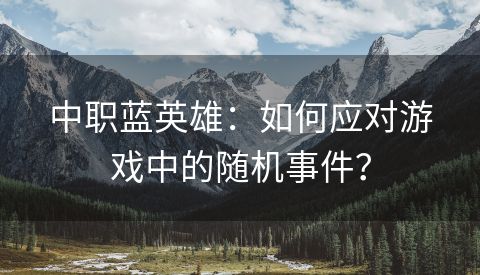 中职蓝英雄：如何应对游戏中的随机事件？